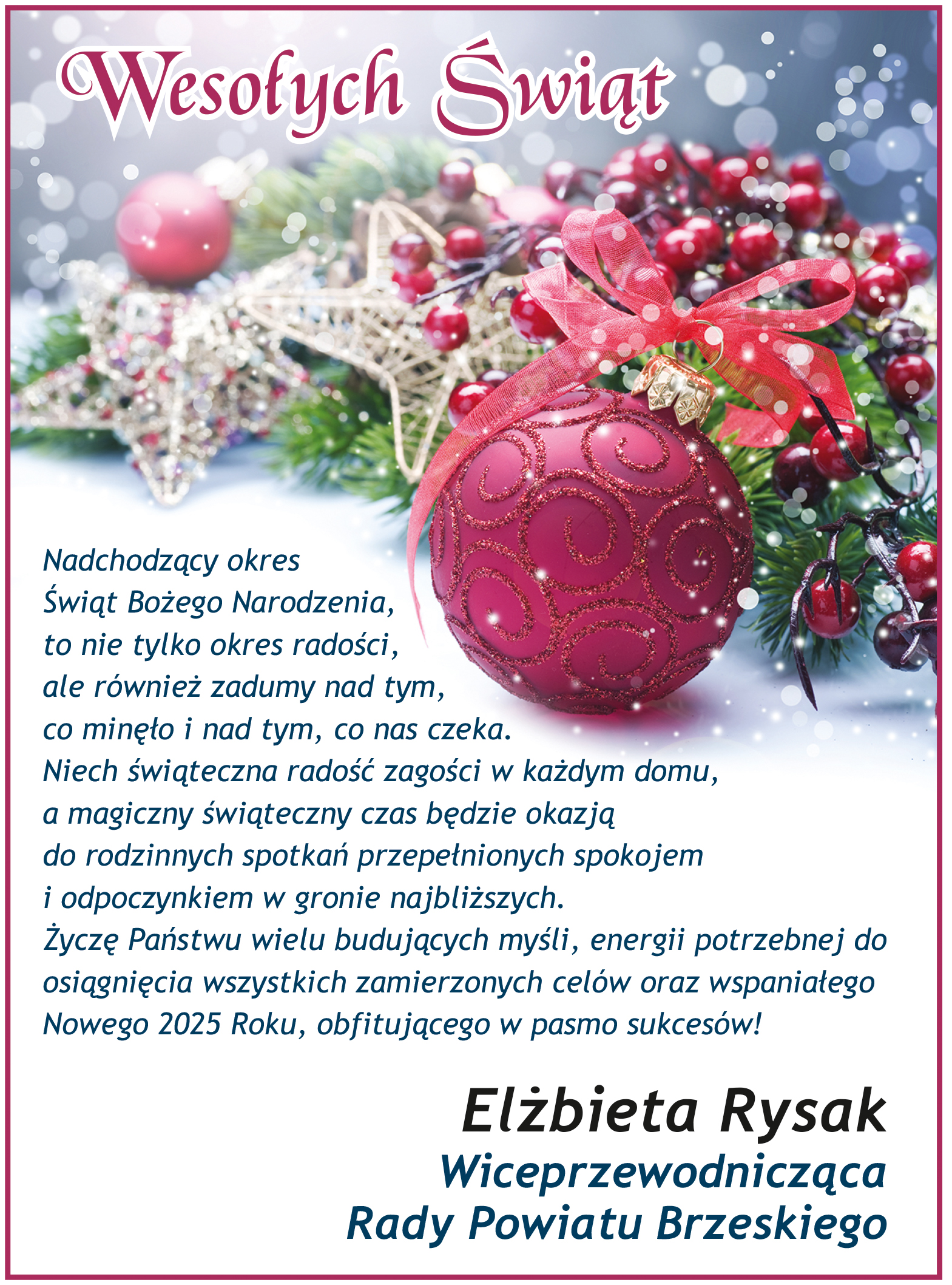 Wesołych Świąt

Nadchodzący okres Świąt Bożego Narodzenia, to nie tylko okres radości, ale również zadumy nad tym, co minęło i nad tym, co nas czeka. Niech świąteczna radość zagości w każdym domu, a magiczny świąteczny czas będzie okazją do rodzinnych spotkań przepełnionych spokojem i odpoczynkiem w gronie najbliższych. Życzę Państwu wielu budujących myśli, energii potrzebnej do osiągnięcia wszystkich zamierzonych celów oraz wspaniałego Nowego 2025 Roku, obfitującego w pasmo sukcesów!

Elżbieta Rysak
Wiceprzewodnicząca
Rady Powiatu Brzeskiego